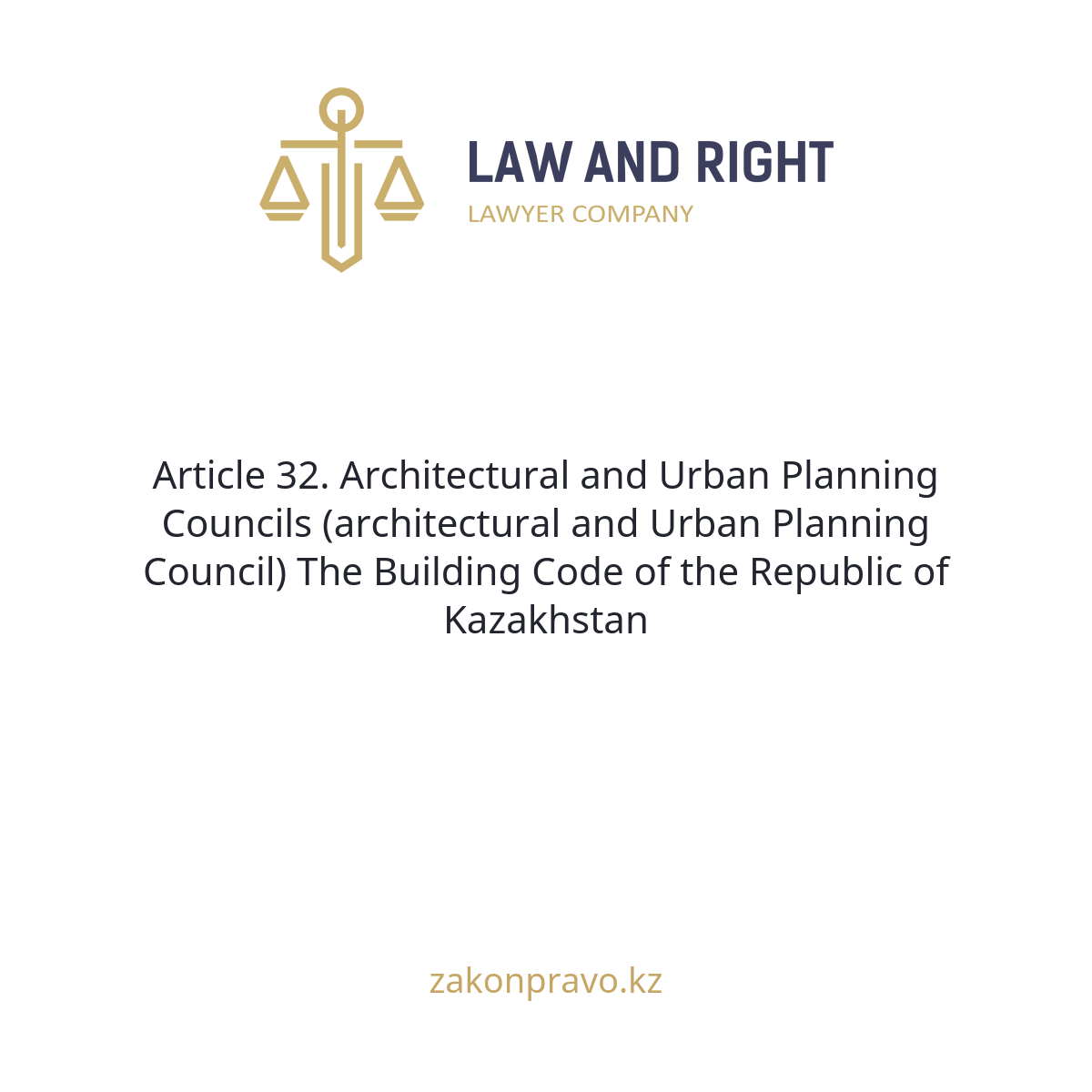 LAW AND RIGHT
LAWYER COMPANY

Article 32. Architectural and Urban Planning Councils (architectural and Urban Planning Council) The Building Code of the Republic of Kazakhstan

zakonpravo.kz